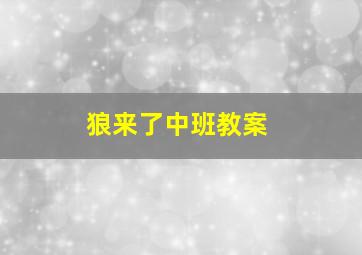 狼来了中班教案